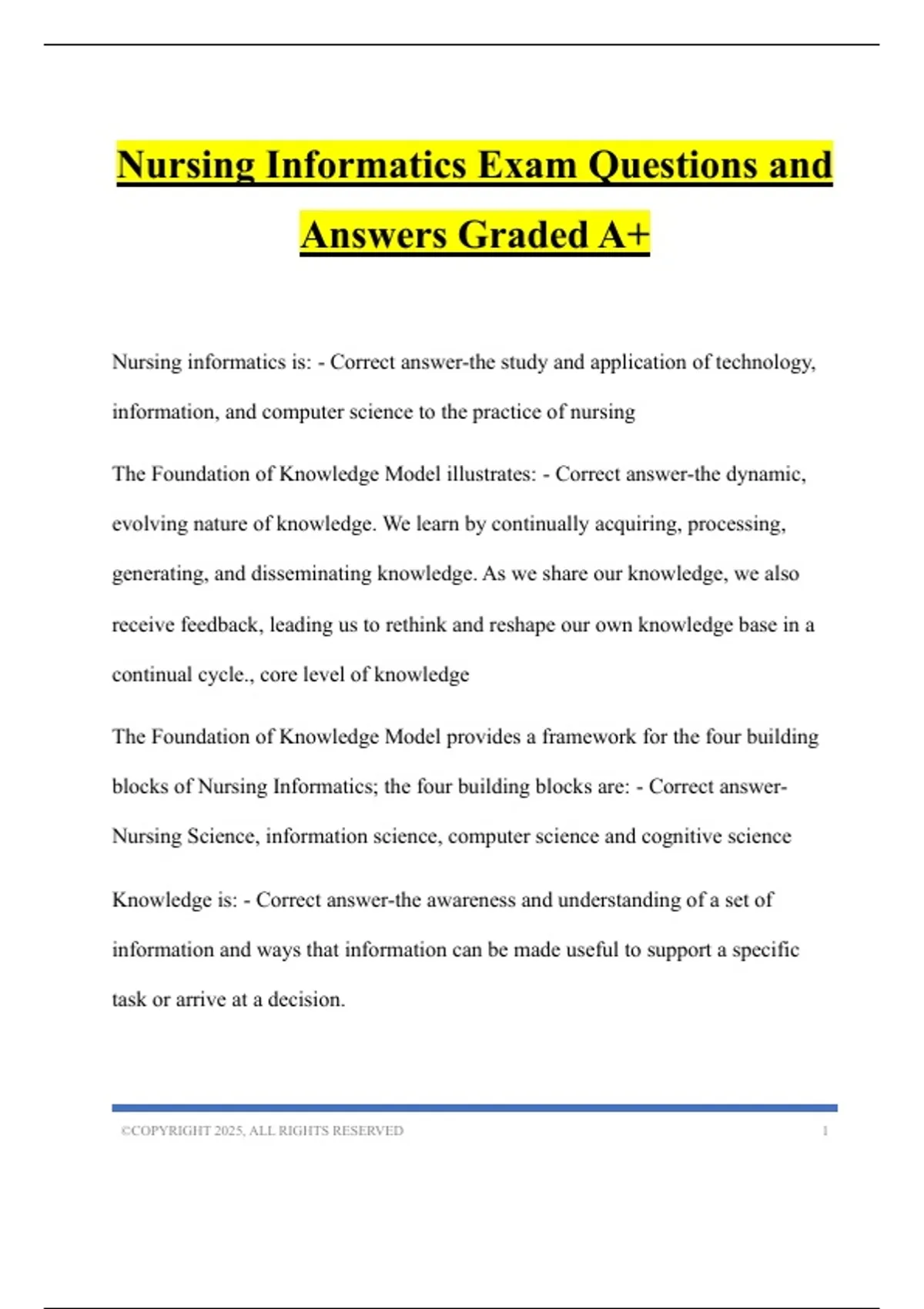 Nursing Informatics Exam Questions and Answers Graded A+

Nursing informatics is: - Correct answer-the study and application of technology, information, and computer science to the practice of nursing

The Foundation of Knowledge Model illustrates: - Correct answer-the dynamic, evolving nature of knowledge. We learn by continually acquiring, processing, generating, and disseminating knowledge. As we share our knowledge, we also receive feedback, leading us to rethink and reshape our own knowledge base in a continual cycle., core level of knowledge

The Foundation of Knowledge Model provides a framework for the four building blocks of Nursing Informatics; the four building blocks are: - Correct answer-Nursing Science, information science, computer science and cognitive science

Knowledge is: - Correct answer-the awareness and understanding of a set of information and ways that information can be made useful to support a specific task or arrive at a decision.

©COPYRIGHT 2025, ALL RIGHTS RESERVED 1